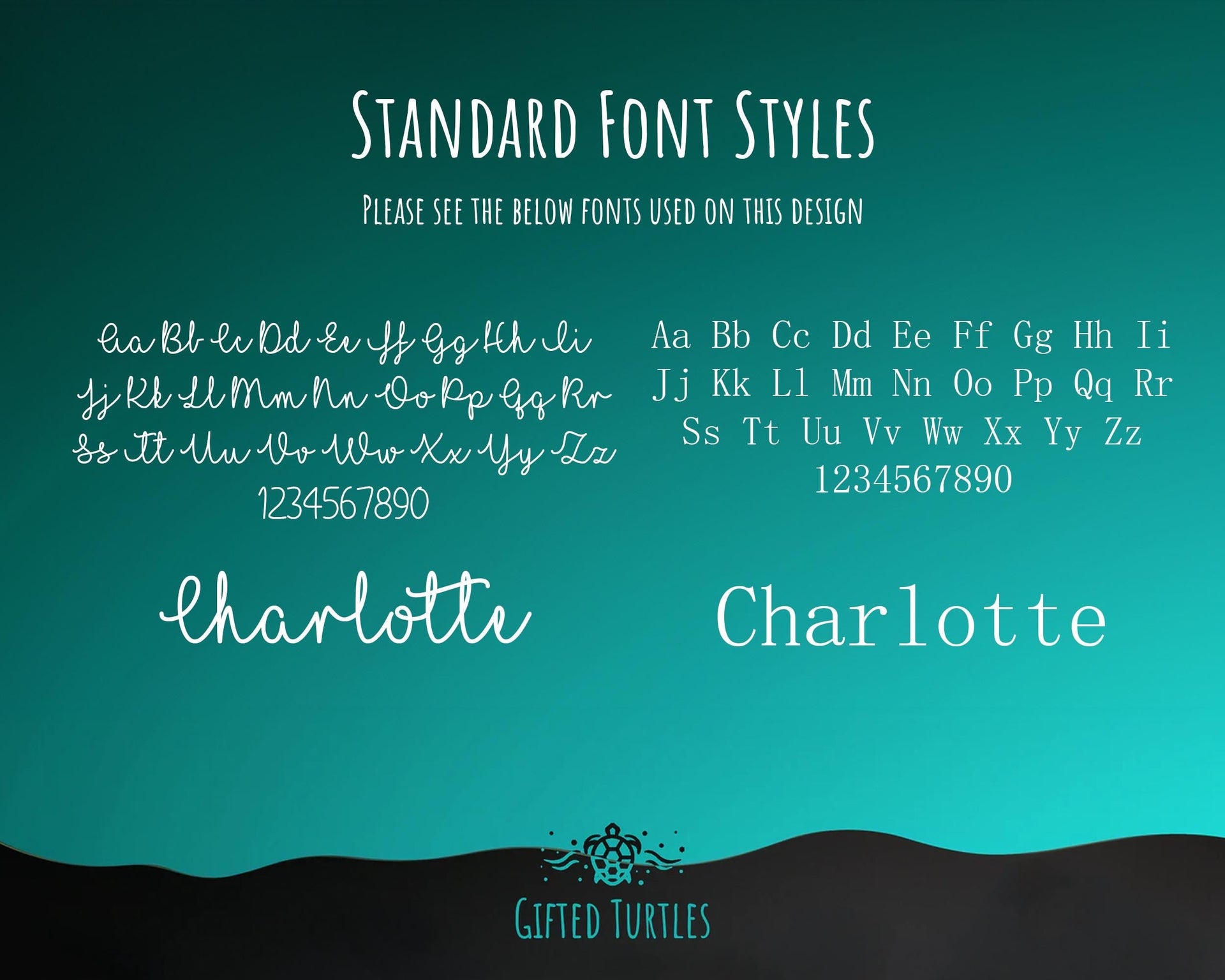 Standard Font Styles

Please see the below fonts used on this design

Aa Bb Cc Dd Ee Ff Gg Hh Ii
Jj Kk Ll Mm Nn Oo Pp Qq Rr
Ss Tt Uu Vv Ww Xx Yy Zz
1234567890

Charlotte

Aa Bb Cc Dd Ee Ff Gg Hh Ii
Jj Kk Ll Mm Nn Oo Pp Qq Rr
Ss Tt Uu Vv Ww Xx Yy Zz
1234567890

Charlotte

Gifted Turtles